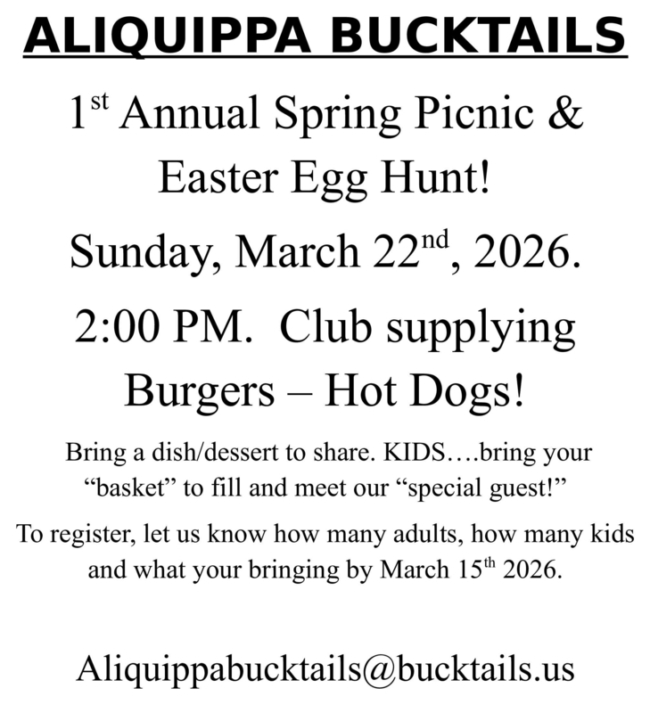 ALIQUIPPA BUCKTAILS

1st Annual Spring Picnic & Easter Egg Hunt!

Sunday, March 22nd, 2026.

2:00 PM. Club supplying Burgers – Hot Dogs!

Bring a dish/dessert to share. KIDS….bring your "basket" to fill and meet our "special guest!"

To register, let us know how many adults, how many kids and what your bringing by March 15th 2026.

Aliquippabucktails@bucktails.us